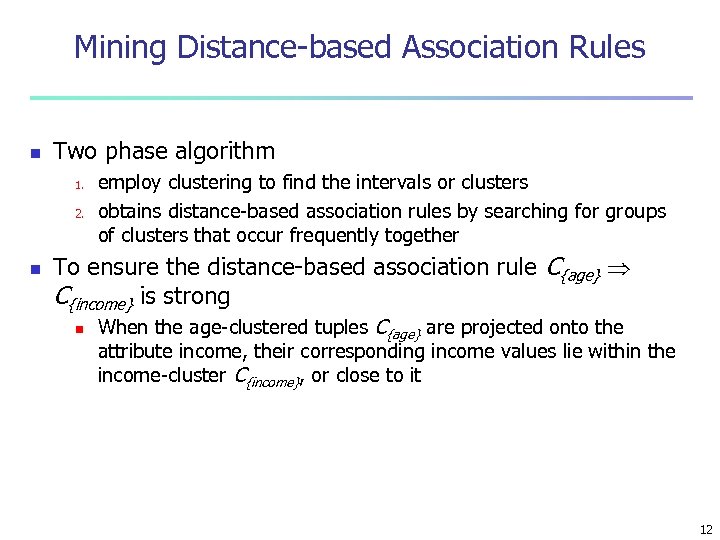 Mining Distance-based Association Rules

Two phase algorithm

1. employ clustering to find the intervals or clusters
2. obtains distance-based association rules by searching for groups of clusters that occur frequently together

To ensure the distance-based association rule $C_{\{age\}} \Rightarrow C_{\{income\}}$ is strong

When the age-clustered tuples $C_{\{age\}}$ are projected onto the attribute income, their corresponding income values lie within the income-cluster $C_{\{income\}}$, or close to it

12